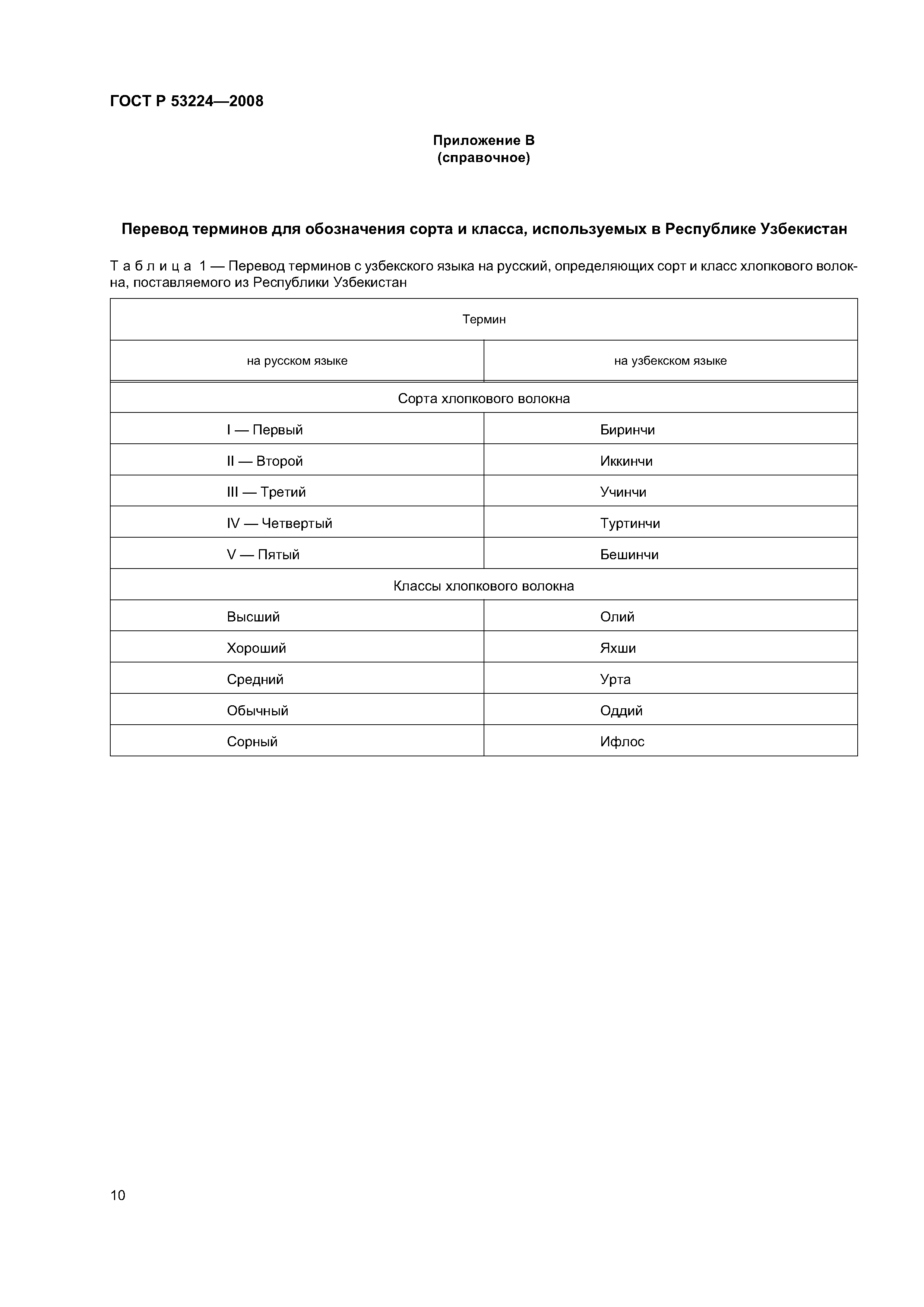 ГОСТ Р 53224—2008

Приложение В
(справочное)

Перевод терминов для обозначения сорта и класса, используемых в Республике Узбекистан

Таблица 1 — Перевод терминов с узбекского языка на русский, определяющих сорт и класс хлопкового волокна, поставляемого из Республики Узбекистан

| Термин | |
|---|---|
| на русском языке | на узбекском языке |
| Сорта хлопкового волокна | |
| I — Первый | Биринчи |
| II — Второй | Иккинчи |
| III — Третий | Учинчи |
| IV — Четвертый | Туртинчи |
| V — Пятый | Бешинчи |
| Классы хлопкового волокна | |
| Высший | Олий |
| Хороший | Яхши |
| Средний | Урта |
| Обычный | Оддий |
| Сорный | Ифлос |

10